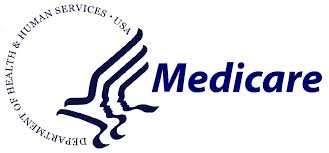 DEPARTMENT OF HEALTH & HUMAN SERVICES · USA

Medicare